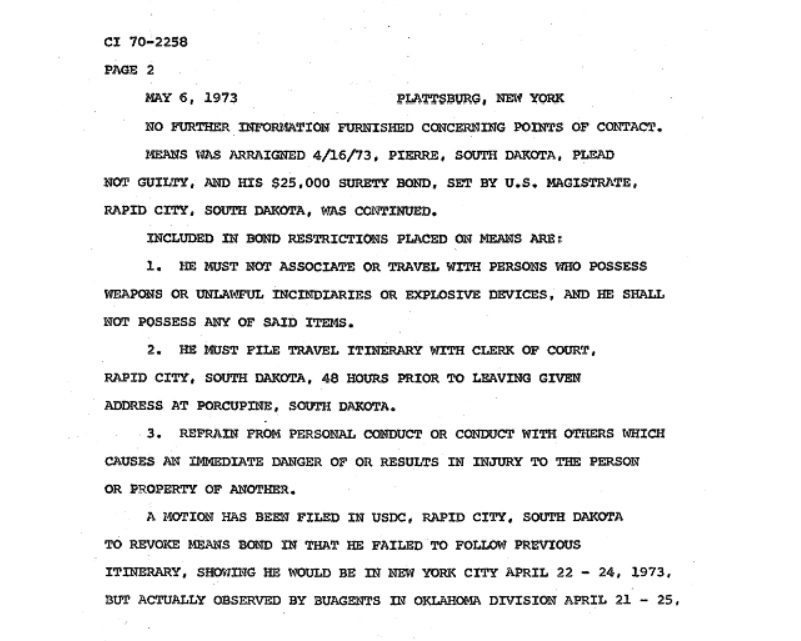 CI 70-2258

PAGE 2

MAY 6, 1973 PLATTSBURG, NEW YORK

NO FURTHER INFORMATION FURNISHED CONCERNING POINTS OF CONTACT.

MEANS WAS ARRAIGNED 4/16/73, PIERRE, SOUTH DAKOTA, PLEAD NOT GUILTY, AND HIS $25,000 SURETY BOND, SET BY U.S. MAGISTRATE, RAPID CITY, SOUTH DAKOTA, WAS CONTINUED.

INCLUDED IN BOND RESTRICTIONS PLACED ON MEANS ARE:

1. HE MUST NOT ASSOCIATE OR TRAVEL WITH PERSONS WHO POSSESS WEAPONS OR UNLAWFUL INCINDIARIES OR EXPLOSIVE DEVICES, AND HE SHALL NOT POSSESS ANY OF SAID ITEMS.

2. HE MUST FILE TRAVEL ITINERARY WITH CLERK OF COURT, RAPID CITY, SOUTH DAKOTA, 48 HOURS PRIOR TO LEAVING GIVEN ADDRESS AT PORCUPINE, SOUTH DAKOTA.

3. REFRAIN FROM PERSONAL CONDUCT OR CONDUCT WITH OTHERS WHICH CAUSES AN IMMEDIATE DANGER OF OR RESULTS IN INJURY TO THE PERSON OR PROPERTY OF ANOTHER.

A MOTION HAS BEEN FILED IN USDC, RAPID CITY, SOUTH DAKOTA TO REVOKE MEANS BOND IN THAT HE FAILED TO FOLLOW PREVIOUS ITINERARY, SHOWING HE WOULD BE IN NEW YORK CITY APRIL 22 - 24, 1973, BUT ACTUALLY OBSERVED BY BUAGENTS IN OKLAHOMA DIVISION APRIL 21 - 25,